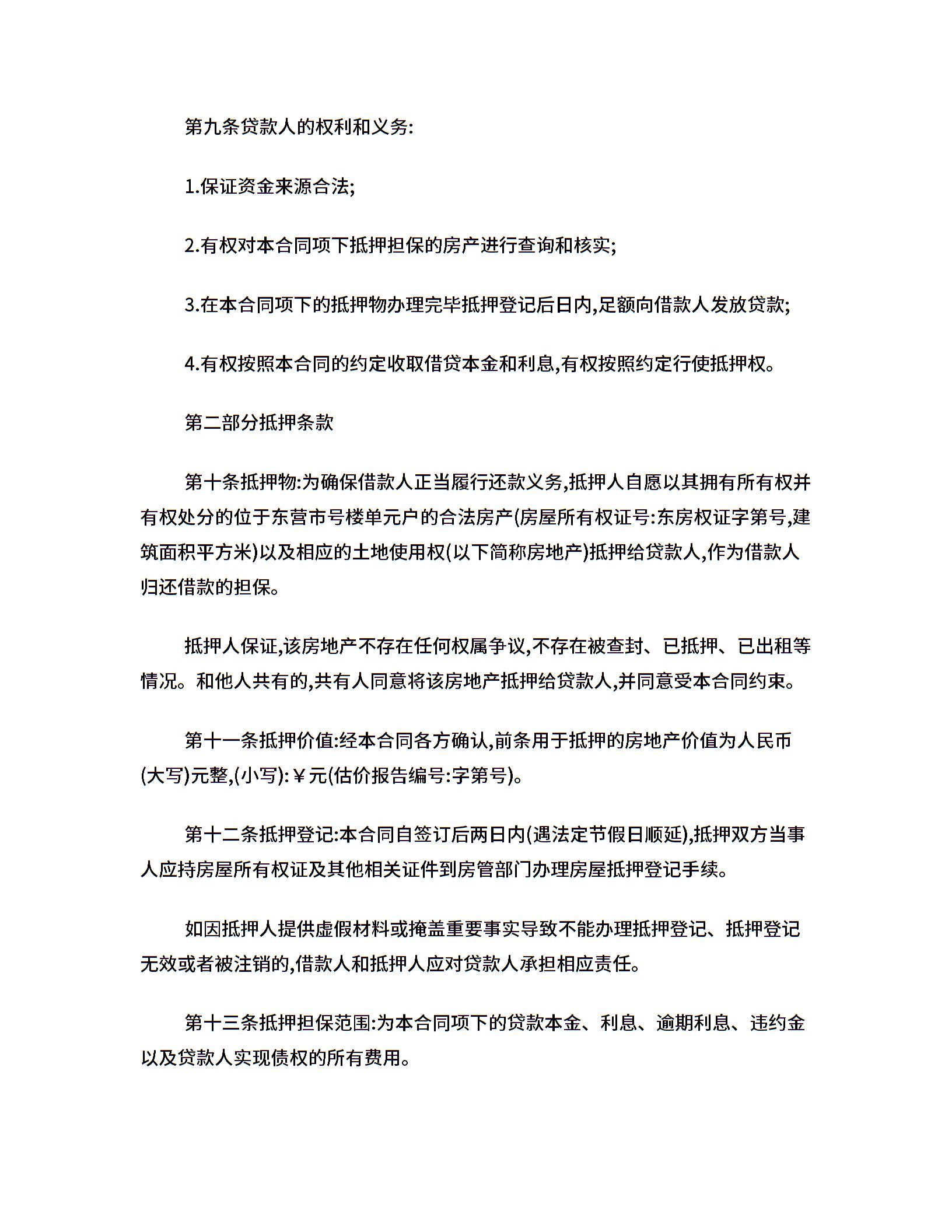 第九条贷款人的权利和义务:

1.保证资金来源合法;

2.有权对本合同项下抵押担保的房产进行查询和核实;

3.在本合同项下的抵押物办理完毕抵押登记后日内,足额向借款人发放贷款;

4.有权按照本合同的约定收取借贷本金和利息,有权按照约定行使抵押权。

第二部分抵押条款

第十条抵押物:为确保借款人正当履行还款义务,抵押人自愿以其拥有所有权并有权处分的位于东营市号楼单元户的合法房产(房屋所有权证号:东房权证字第号,建筑面积平方米)以及相应的土地使用权(以下简称房地产)抵押给贷款人,作为借款人归还借款的担保。

抵押人保证,该房地产不存在任何权属争议,不存在被查封、已抵押、已出租等情况。和他人共有的,共有人同意将该房地产抵押给贷款人,并同意受本合同约束。

第十一条抵押价值:经本合同各方确认,前条用于抵押的房地产价值为人民币(大写)元整,(小写):￥元(估价报告编号:字第号)。

第十二条抵押登记:本合同自签订后两日内(遇法定节假日顺延),抵押双方当事人应持房屋所有权证及其他相关证件到房管部门办理房屋抵押登记手续。

如因抵押人提供虚假材料或掩盖重要事实导致不能办理抵押登记、抵押登记无效或者被注销的,借款人和抵押人应对贷款人承担相应责任。

第十三条抵押担保范围:为本合同项下的贷款本金、利息、逾期利息、违约金以及贷款人实现债权的所有费用。